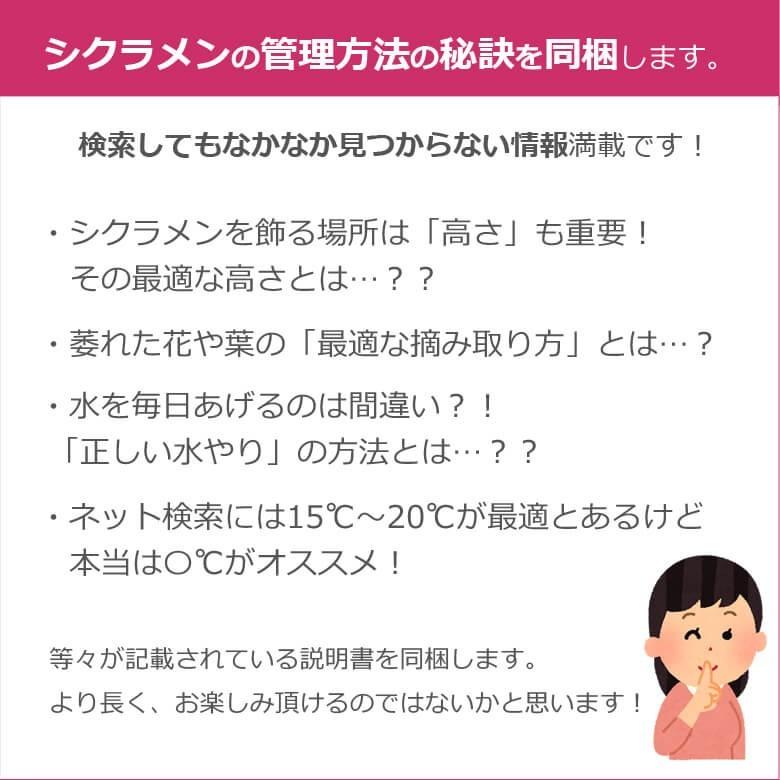 シクラメンの管理方法の秘訣を同梱します。

検索してもなかなか見つからない情報満載です！

・シクラメンを飾る場所は「高さ」も重要！
その最適な高さとは…？？

・萎れた花や葉の「最適な摘み取り方」とは…？

・水を毎日あげるのは間違い？！
「正しい水やり」の方法とは…？？

・ネット検索には15℃～20℃が最適とあるけど
本当は○℃がオススメ！

等々が記載されている説明書を同梱します。
より長く、お楽しみ頂けるのではないかと思います！